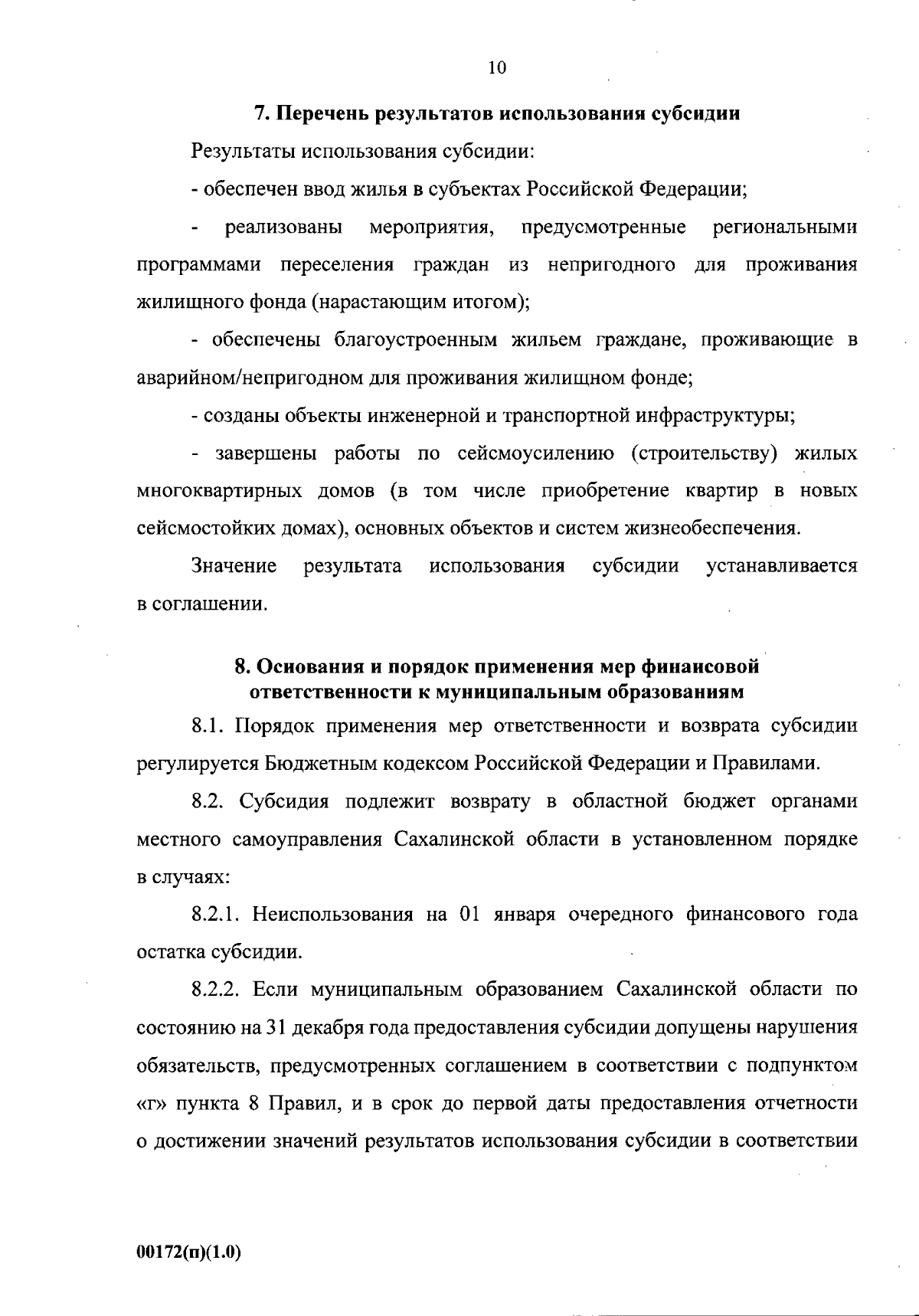 10

7. Перечень результатов использования субсидии

Результаты использования субсидии:

- обеспечен ввод жилья в субъектах Российской Федерации;

- реализованы мероприятия, предусмотренные региональными программами переселения граждан из непригодного для проживания жилищного фонда (нарастающим итогом);

- обеспечены благоустроенным жильем граждане, проживающие в аварийном/непригодном для проживания жилищном фонде;

- созданы объекты инженерной и транспортной инфраструктуры;

- завершены работы по сейсмоусилению (строительству) жилых многоквартирных домов (в том числе приобретение квартир в новых сейсмостойких домах), основных объектов и систем жизнеобеспечения.

Значение результата использования субсидии устанавливается в соглашении.

8. Основания и порядок применения мер финансовой ответственности к муниципальным образованиям

8.1. Порядок применения мер ответственности и возврата субсидии регулируется Бюджетным кодексом Российской Федерации и Правилами.

8.2. Субсидия подлежит возврату в областной бюджет органами местного самоуправления Сахалинской области в установленном порядке в случаях:

8.2.1. Неиспользования на 01 января очередного финансового года остатка субсидии.

8.2.2. Если муниципальным образованием Сахалинской области по состоянию на 31 декабря года предоставления субсидии допущены нарушения обязательств, предусмотренных соглашением в соответствии с подпунктом «г» пункта 8 Правил, и в срок до первой даты предоставления отчетности о достижении значений результатов использования субсидии в соответствии

00172(п)(1.0)